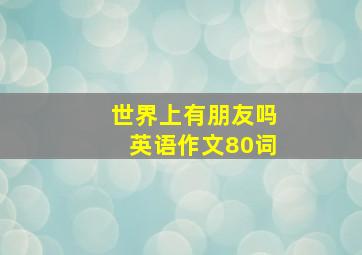 世界上有朋友吗
英语作文80词